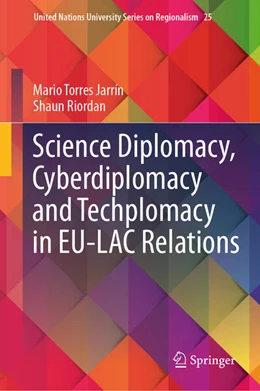 United Nations University Series on Regionalism 25

Mario Torres Jarrín
Shaun Riordan

Science Diplomacy, Cyberdiplomacy and Techplomacy in EU-LAC Relations

Springer